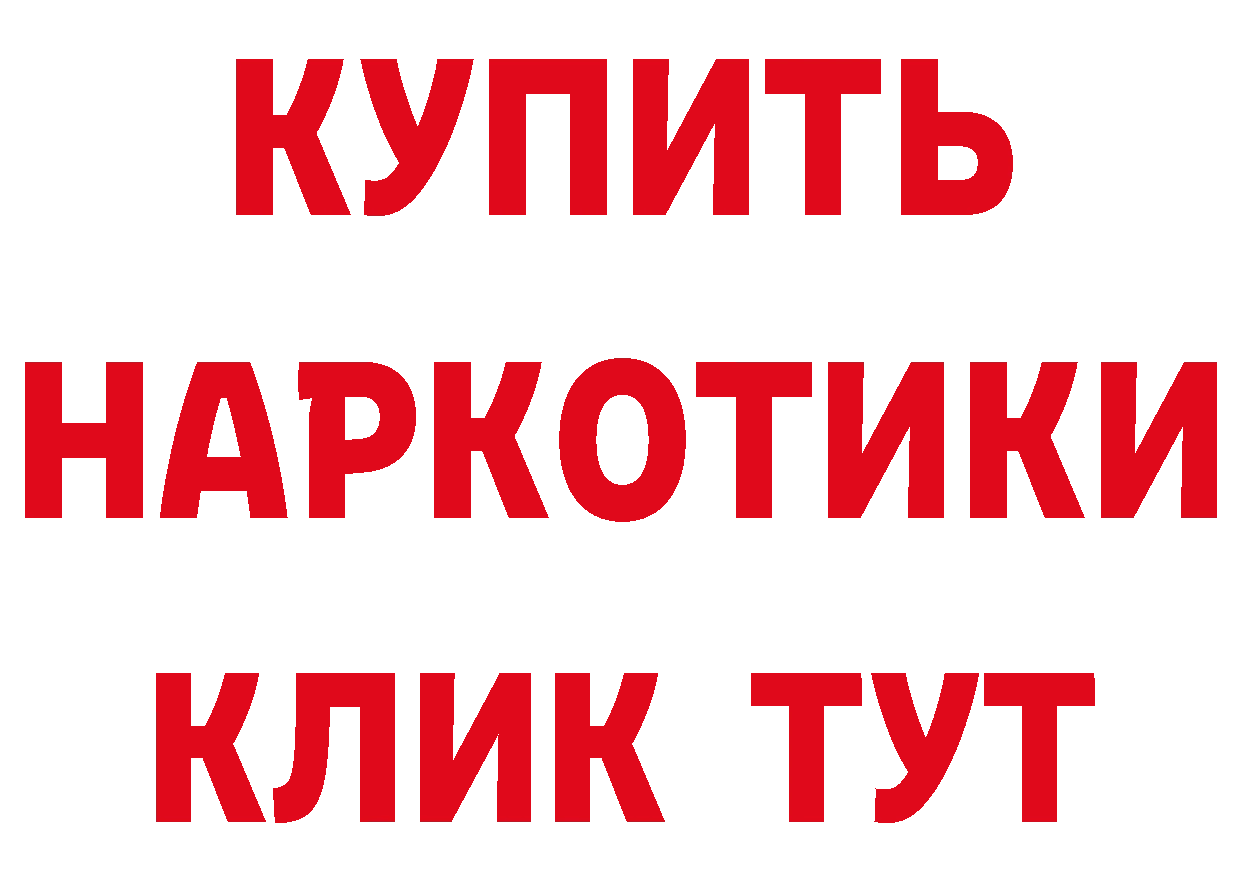 КУПИТЬ
НАРКОТИКИ
КЛИК ТУТ